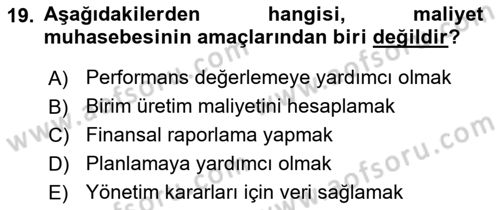 19. Aşağıdakilerden hangisi, maliyet muhasebesinin amaçlarından biri değildir?

A) Performans değerlemeye yardımcı olmak
B) Birim üretim maliyetini hesaplamak
C) Finansal raporlama yapmak
D) Planlamaya yardımcı olmak
E) Yönetim kararları için veri sağlamak

www.aofsoru.com
www.aofsoru.com
www.aofsoru.com